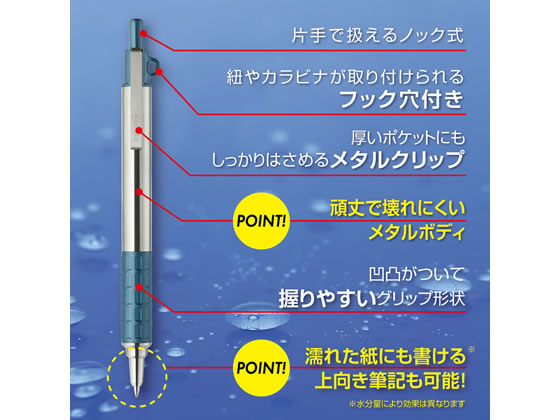 片手で扱えるノック式

紐やカラビナが取り付けられる
フック穴付き

厚いポケットにも
しっかりはさめるメタルクリップ

POINT!
頑丈で壊れにくい
メタルボディ

凹凸がついて
握りやすいグリップ形状

POINT!
濡れた紙にも書ける※
上向き筆記も可能!

※水分量により効果は異なります